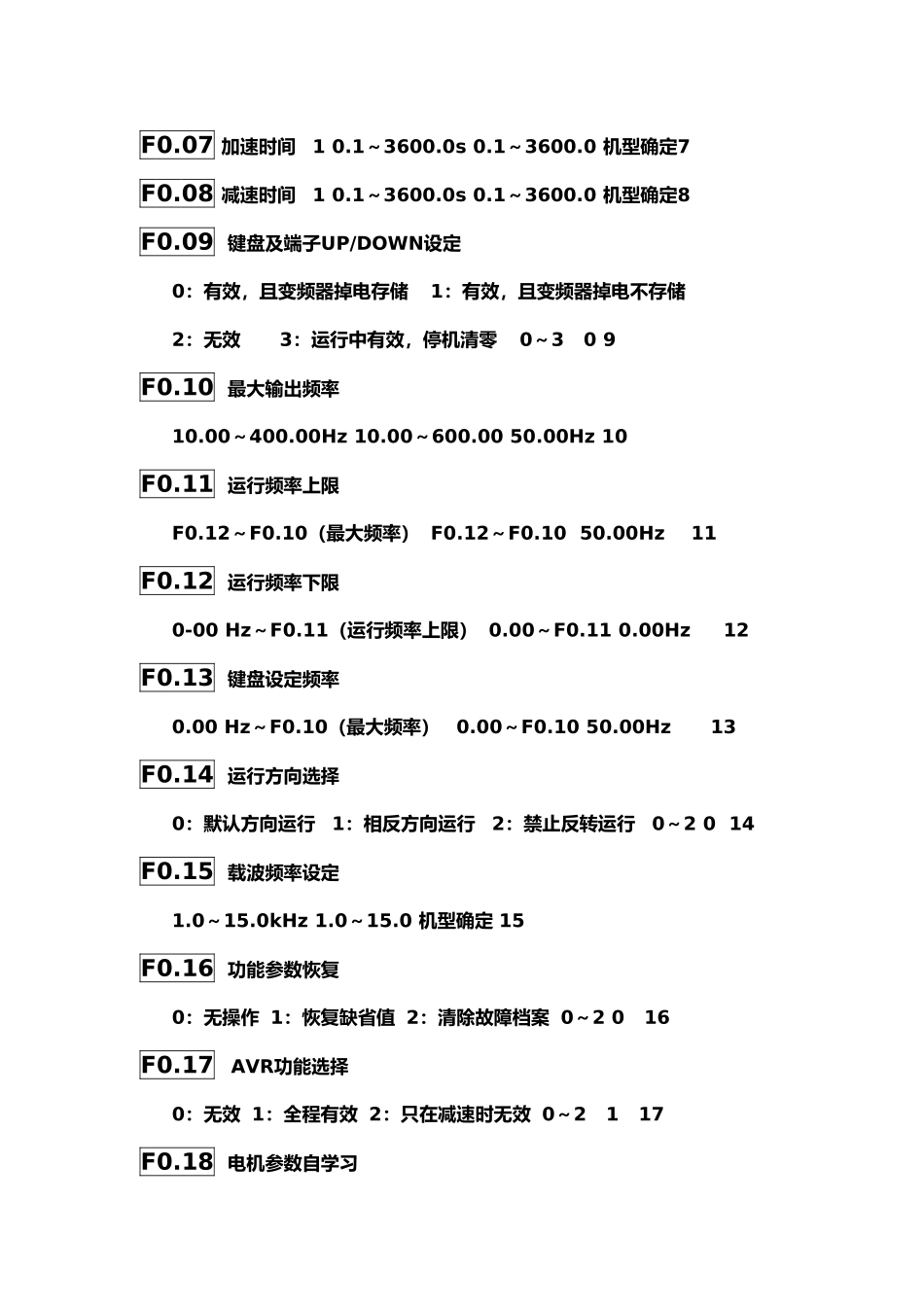 F0.07 加速时间 1 0.1～3600.0s 0.1～3600.0 机型确定7

F0.08 减速时间 1 0.1～3600.0s 0.1～3600.0 机型确定8

F0.09 键盘及端子UP/DOWN设定

0：有效，且变频器掉电存储 1：有效，且变频器掉电不存储

2：无效 3：运行中有效，停机清零 0～3 0 9

F0.10 最大输出频率

10.00～400.00Hz 10.00～600.00 50.00Hz 10

F0.11 运行频率上限

F0.12～F0.10（最大频率） F0.12～F0.10 50.00Hz 11

F0.12 运行频率下限

0-00 Hz～F0.11（运行频率上限） 0.00～F0.11 0.00Hz 12

F0.13 键盘设定频率

0.00 Hz～F0.10（最大频率） 0.00～F0.10 50.00Hz 13

F0.14 运行方向选择

0：默认方向运行 1：相反方向运行 2：禁止反转运行 0～2 0 14

F0.15 载波频率设定

1.0～15.0kHz 1.0～15.0 机型确定 15

F0.16 功能参数恢复

0：无操作 1：恢复缺省值 2：清除故障档案 0～2 0 16

F0.17 AVR功能选择

0：无效 1：全程有效 2：只在减速时无效 0～2 1 17

F0.18 电机参数自学习